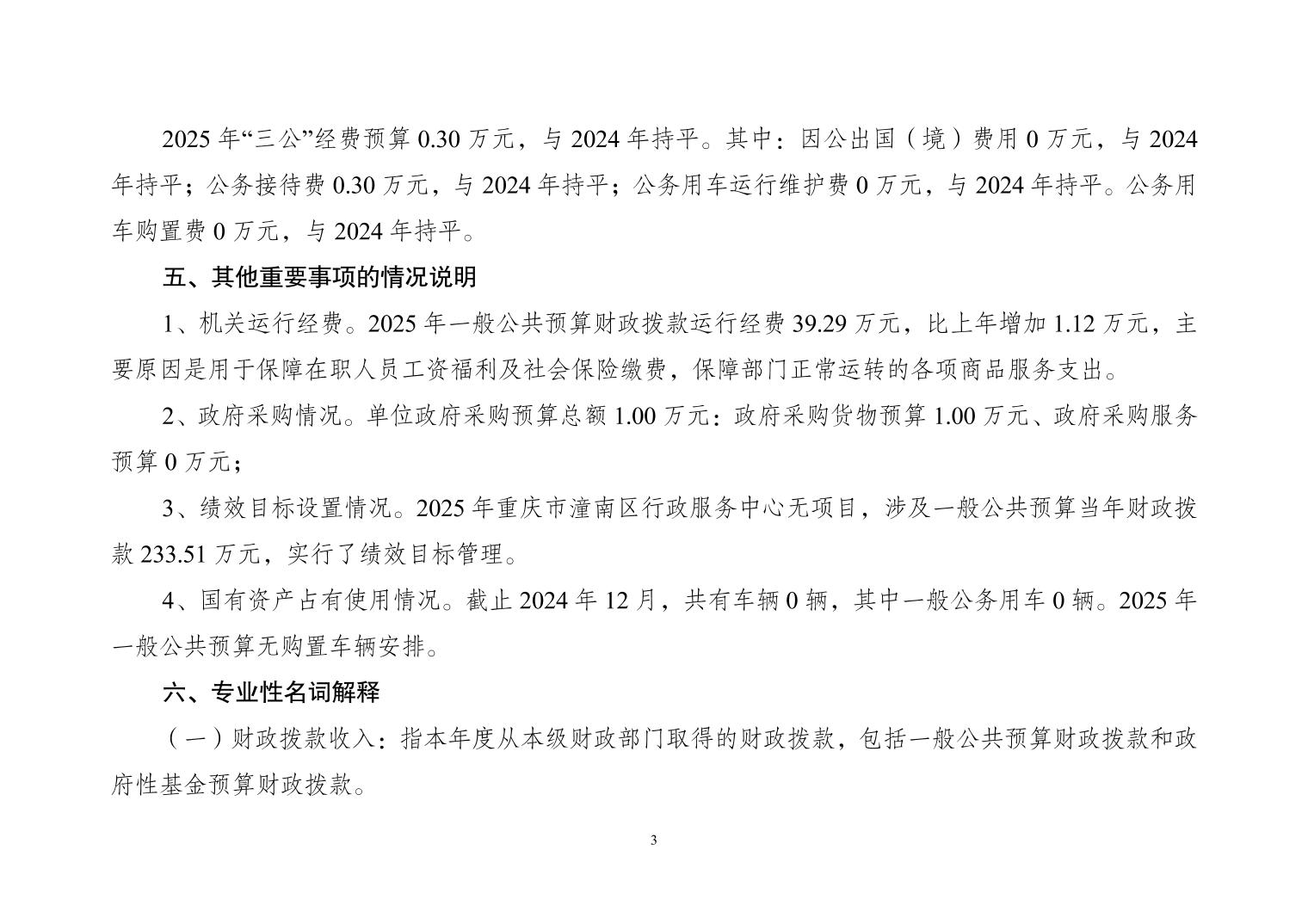 2025 年“三公”经费预算 0.30 万元，与 2024 年持平。其中：因公出国（境）费用 0 万元，与 2024 年持平；公务接待费 0.30 万元，与 2024 年持平；公务用车运行维护费 0 万元，与 2024 年持平。公务用车购置费 0 万元，与 2024 年持平。

五、其他重要事项的情况说明

1、机关运行经费。2025 年一般公共预算财政拨款运行经费 39.29 万元，比上年增加 1.12 万元，主要原因是用于保障在职人员工资福利及社会保险缴费，保障部门正常运转的各项商品服务支出。

2、政府采购情况。单位政府采购预算总额 1.00 万元：政府采购货物预算 1.00 万元、政府采购服务预算 0 万元；

3、绩效目标设置情况。2025 年重庆市潼南区行政服务中心无项目，涉及一般公共预算当年财政拨款 233.51 万元，实行了绩效目标管理。

4、国有资产占有使用情况。截止 2024 年 12 月，共有车辆 0 辆，其中一般公务用车 0 辆。2025 年一般公共预算无购置车辆安排。

六、专业性名词解释

（一）财政拨款收入：指本年度从本级财政部门取得的财政拨款，包括一般公共预算财政拨款和政府性基金预算财政拨款。

3